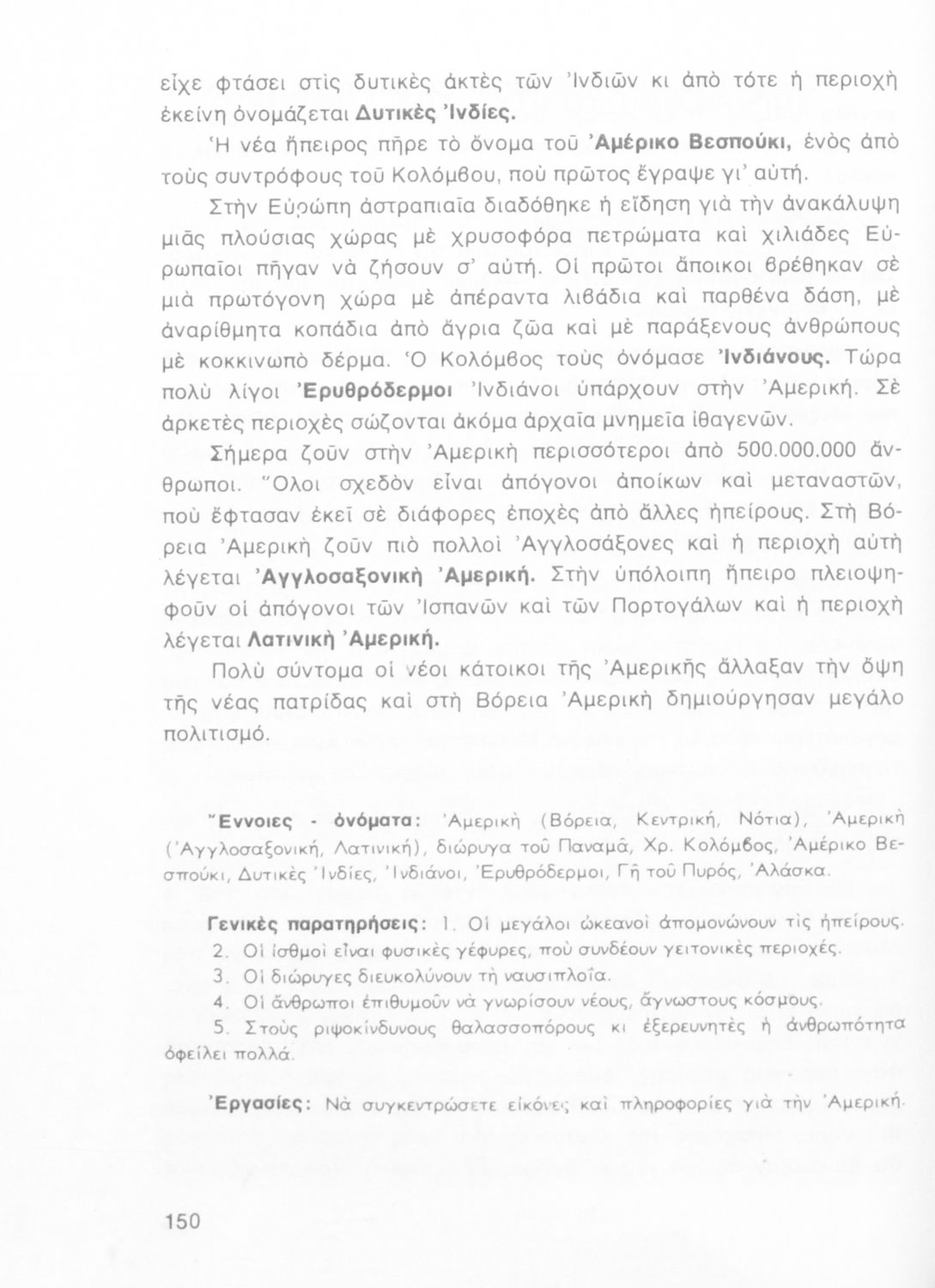 εἶχε φτάσει στὶς δυτικὲς ἀκτὲς τῶν Ἰνδιῶν κι ἀπὸ τότε ἡ περιοχὴ ἐκείνη ὀνομάζεται Δυτικὲς Ἰνδίες.

Ἡ νέα ἤπειρος πῆρε τὸ ὄνομα τοῦ Ἀμέρικο Βεσπούκι, ἑνὸς ἀπὸ τοὺς συντρόφους τοῦ Κολόμβου, ποὺ πρῶτος ἔγραψε γι' αὐτή.

Στὴν Εὐρώπη ἀστραπιαῖα διαδόθηκε ἡ εἴδηση γιὰ τὴν ἀνακάλυψη μιᾶς πλούσιας χώρας μὲ χρυσοφόρα πετρώματα καὶ χιλιάδες Εὐρωπαῖοι πῆγαν νὰ ζήσουν σ' αὐτή. Οἱ πρῶτοι ἄποικοι βρέθηκαν σὲ μιὰ πρωτόγονη χώρα μὲ ἀπέραντα λιβάδια καὶ παρθένα δάση, μὲ ἀναρίθμητα κοπάδια ἀπὸ ἄγρια ζῶα καὶ μὲ παράξενους ἀνθρώπους μὲ κοκκινωπὸ δέρμα. Ὁ Κολόμβος τοὺς ὀνόμασε Ἰνδιάνους. Τώρα πολὺ λίγοι Ἐρυθρόδερμοι Ἰνδιάνοι ὑπάρχουν στὴν Ἀμερική. Σὲ ἀρκετὲς περιοχὲς σώζονται ἀκόμα ἀρχαῖα μνημεῖα ἰθαγενῶν.

Σήμερα ζοῦν στὴν Ἀμερικὴ περισσότεροι ἀπὸ 500.000.000 ἄνθρωποι. Ὅλοι σχεδὸν εἶναι ἀπόγονοι ἀποίκων καὶ μεταναστῶν, ποὺ ἔφτασαν ἐκεῖ σὲ διάφορες ἐποχὲς ἀπὸ ἄλλες ἠπείρους. Στὴ Βόρεια Ἀμερικὴ ζοῦν πιὸ πολλοὶ Ἀγγλοσάξονες καὶ ἡ περιοχὴ αὐτὴ λέγεται Ἀγγλοσαξονικὴ Ἀμερική. Στὴν ὑπόλοιπη ἤπειρο πλειοψηφοῦν οἱ ἀπόγονοι τῶν Ἰσπανῶν καὶ τῶν Πορτογάλων καὶ ἡ περιοχὴ λέγεται Λατινικὴ Ἀμερική.

Πολὺ σύντομα οἱ νέοι κάτοικοι τῆς Ἀμερικῆς ἄλλαξαν τὴν ὄψη τῆς νέας πατρίδας καὶ στὴ Βόρεια Ἀμερικὴ δημιούργησαν μεγάλο πολιτισμό.

Ἔννοιες - ὀνόματα: Ἀμερικὴ (Βόρεια, Κεντρική, Νότια), Ἀμερικὴ (Ἀγγλοσαξονική, Λατινική), διώρυγα τοῦ Παναμᾶ, Χρ. Κολόμβος, Ἀμέρικο Βεσπούκι, Δυτικὲς Ἰνδίες, Ἰνδιάνοι, Ἐρυθρόδερμοι, Γῆ τοῦ Πυρός, Ἀλάσκα.

Γενικὲς παρατηρήσεις: 1. Οἱ μεγάλοι ὠκεανοὶ ἀπομονώνουν τὶς ἠπείρους.
2. Οἱ ἰσθμοὶ εἶναι φυσικὲς γέφυρες, ποὺ συνδέουν γειτονικὲς περιοχές.
3. Οἱ διώρυγες διευκολύνουν τὴ ναυσιπλοΐα.
4. Οἱ ἄνθρωποι ἐπιθυμοῦν νὰ γνωρίσουν νέους, ἄγνωστους κόσμους.
5. Στοὺς ριψοκίνδυνους θαλασσοπόρους κι ἐξερευνητὲς ἡ ἀνθρωπότητα ὀφείλει πολλά.

Ἐργασίες: Νὰ συγκεντρώσετε εἰκόνες καὶ πληροφορίες γιὰ τὴν Ἀμερική.

150